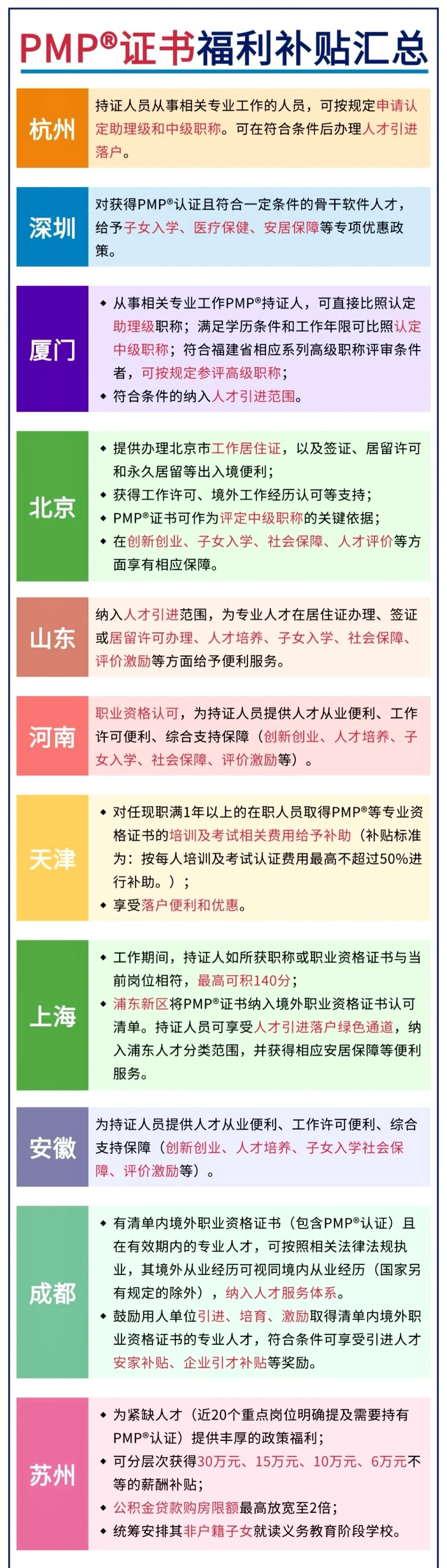 PMP®证书福利补贴汇总

杭州
持证人员从事相关专业工作的人员，可按规定申请认定助理级和中级职称。可在符合条件后办理人才引进落户。

深圳
对获得PMP®认证且符合一定条件的骨干软件人才，给予子女入学、医疗保健、安居保障等专项优惠政策。

厦门
◆ 从事相关专业工作PMP®持证人，可直接比照认定助理级职称；满足学历条件和工作年限可比照认定中级职称；符合福建省相应系列高级职称评审条件者，可按规定参评高级职称；
◆ 符合条件的纳入人才引进范围。

北京
◆ 提供办理北京市工作居住证，以及签证、居留许可和永久居留等出入境便利；
◆ 获得工作许可、境外工作经历认可等支持；
◆ PMP®证书可作为评定中级职称的关键依据；
◆ 在创新创业、子女入学、社会保障、人才评价等方面享有相应保障。

山东
纳入人才引进范围，为专业人才在居住证办理、签证或居留许可办理、人才培养、子女入学、社会保障、评价激励等方面给予便利服务。

河南
职业资格认可，为持证人员提供人才从业便利、工作许可便利、综合支持保障（创新创业、人才培养、子女入学、社会保障、评价激励等）。

天津
◆ 对任现职满1年以上的在职人员取得PMP®等专业资格证书的培训及考试相关费用给予补助（补贴标准为：按每人培训及考试认证费用最高不超过50%进行补助。）；
◆ 享受落户便利和优惠。

上海
◆ 工作期间，持证人如所获职称或职业资格证书与当前岗位相符，最高可积140分；
◆ 浦东新区将PMP®证书纳入境外职业资格证书认可清单。持证人员可享受人才引进落户绿色通道，纳入浦东人才分类范围，并获得相应安居保障等便利服务。

安徽
为持证人员提供人才从业便利、工作许可便利、综合支持保障（创新创业、人才培养、子女入学社会保障、评价激励等）。

成都
◆ 有清单内境外职业资格证书（包含PMP®认证）且在有效期内的专业人才，可按照相关法律法规执业，其境外从业经历可视同境内从业经历（国家另有规定的除外），纳入人才服务体系。
◆ 鼓励用人单位引进、培育、激励取得清单内境外职业资格证书的专业人才，符合条件可享受引进人才安家补贴、企业引才补贴等奖励。

苏州
◆ 为紧缺人才（近20个重点岗位明确提及需要持有PMP®认证）提供丰厚的政策福利；
◆ 可分层次获得30万元、15万元、10万元、6万元不等的薪酬补贴；
◆ 公积金贷款购房限额最高放宽至2倍；
◆ 统筹安排其非户籍子女就读义务教育阶段学校。